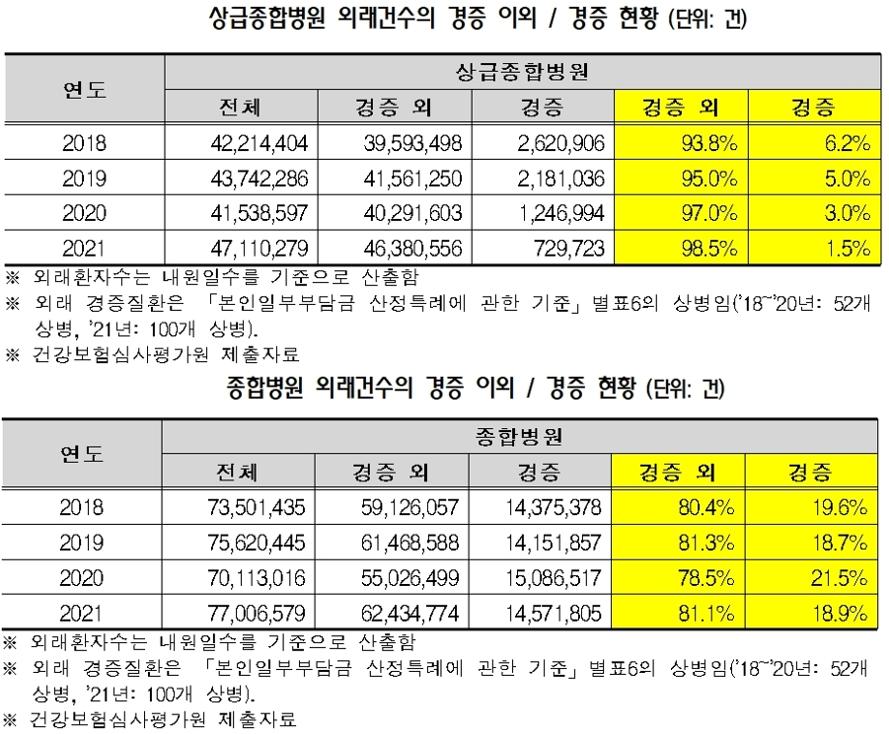 상급종합병원 외래건수의 경증 이외 / 경증 현황 (단위: 건)

| 연도 | 상급종합병원 | | | | |
|---|---|---|---|---|---|
| | 전체 | 경증 외 | 경증 | 경증 외 | 경증 |
| 2018 | 42,214,404 | 39,593,498 | 2,620,906 | 93.8% | 6.2% |
| 2019 | 43,742,286 | 41,561,250 | 2,181,036 | 95.0% | 5.0% |
| 2020 | 41,538,597 | 40,291,603 | 1,246,994 | 97.0% | 3.0% |
| 2021 | 47,110,279 | 46,380,556 | 729,723 | 98.5% | 1.5% |

※ 외래환자수는 내원일수를 기준으로 산출함
※ 외래 경증질환은 「본인일부부담금 산정특례에 관한 기준」 별표6의 상병임('18~'20년: 52개 상병, '21년: 100개 상병).
※ 건강보험심사평가원 제출자료

종합병원 외래건수의 경증 이외 / 경증 현황 (단위: 건)

| 연도 | 종합병원 | | | | |
|---|---|---|---|---|---|
| | 전체 | 경증 외 | 경증 | 경증 외 | 경증 |
| 2018 | 73,501,435 | 59,126,057 | 14,375,378 | 80.4% | 19.6% |
| 2019 | 75,620,445 | 61,468,588 | 14,151,857 | 81.3% | 18.7% |
| 2020 | 70,113,016 | 55,026,499 | 15,086,517 | 78.5% | 21.5% |
| 2021 | 77,006,579 | 62,434,774 | 14,571,805 | 81.1% | 18.9% |

※ 외래환자수는 내원일수를 기준으로 산출함
※ 외래 경증질환은 「본인일부부담금 산정특례에 관한 기준」 별표6의 상병임('18~'20년: 52개 상병, '21년: 100개 상병).
※ 건강보험심사평가원 제출자료